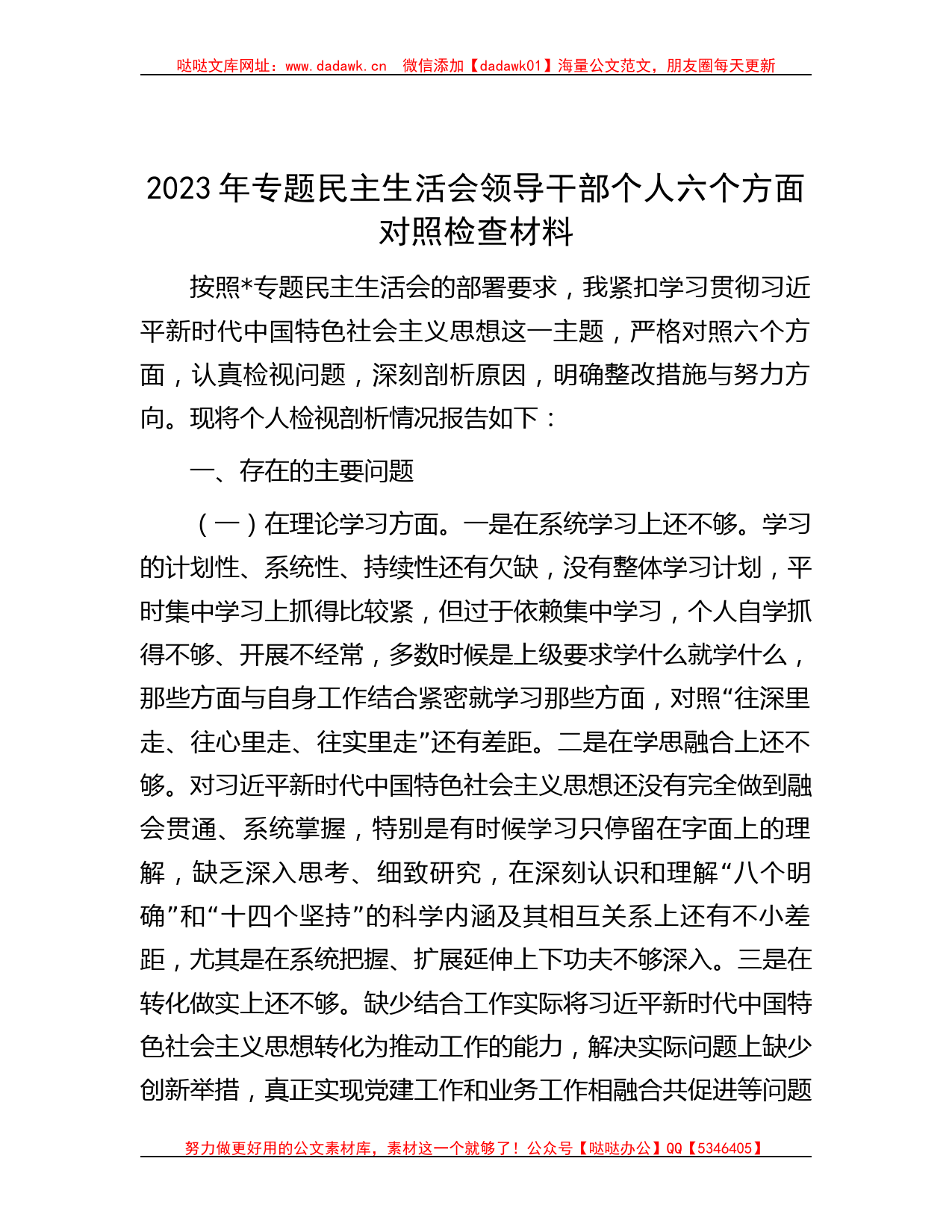 哒哒文库网址：www.dadawk.cn　微信添加【dadawk01】海量公文范文，朋友圈每天更新

2023年专题民主生活会领导干部个人六个方面对照检查材料

按照*专题民主生活会的部署要求，我紧扣学习贯彻习近平新时代中国特色社会主义思想这一主题，严格对照六个方面，认真检视问题，深刻剖析原因，明确整改措施与努力方向。现将个人检视剖析情况报告如下：

一、存在的主要问题

（一）在理论学习方面。一是在系统学习上还不够。学习的计划性、系统性、持续性还有欠缺，没有整体学习计划，平时集中学习上抓得比较紧，但过于依赖集中学习，个人自学抓得不够、开展不经常，多数时候是上级要求学什么就学什么，那些方面与自身工作结合紧密就学习那些方面，对照“往深里走、往心里走、往实里走”还有差距。二是在学思融合上还不够。对习近平新时代中国特色社会主义思想还没有完全做到融会贯通、系统掌握，特别是有时候学习只停留在字面上的理解，缺乏深入思考、细致研究，在深刻认识和理解“八个明确”和“十四个坚持”的科学内涵及其相互关系上还有不小差距，尤其是在系统把握、扩展延伸上下功夫不够深入。三是在转化做实上还不够。缺少结合工作实际将习近平新时代中国特色社会主义思想转化为推动工作的能力，解决实际问题上缺少创新举措，真正实现党建工作和业务工作相融合共促进等问题

努力做更好用的公文素材库，素材这一个就够了！公众号【哒哒办公】QQ【5346405】